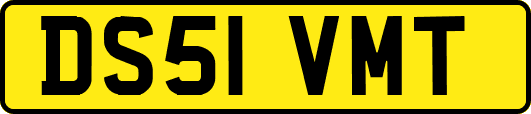 DS51 VMT